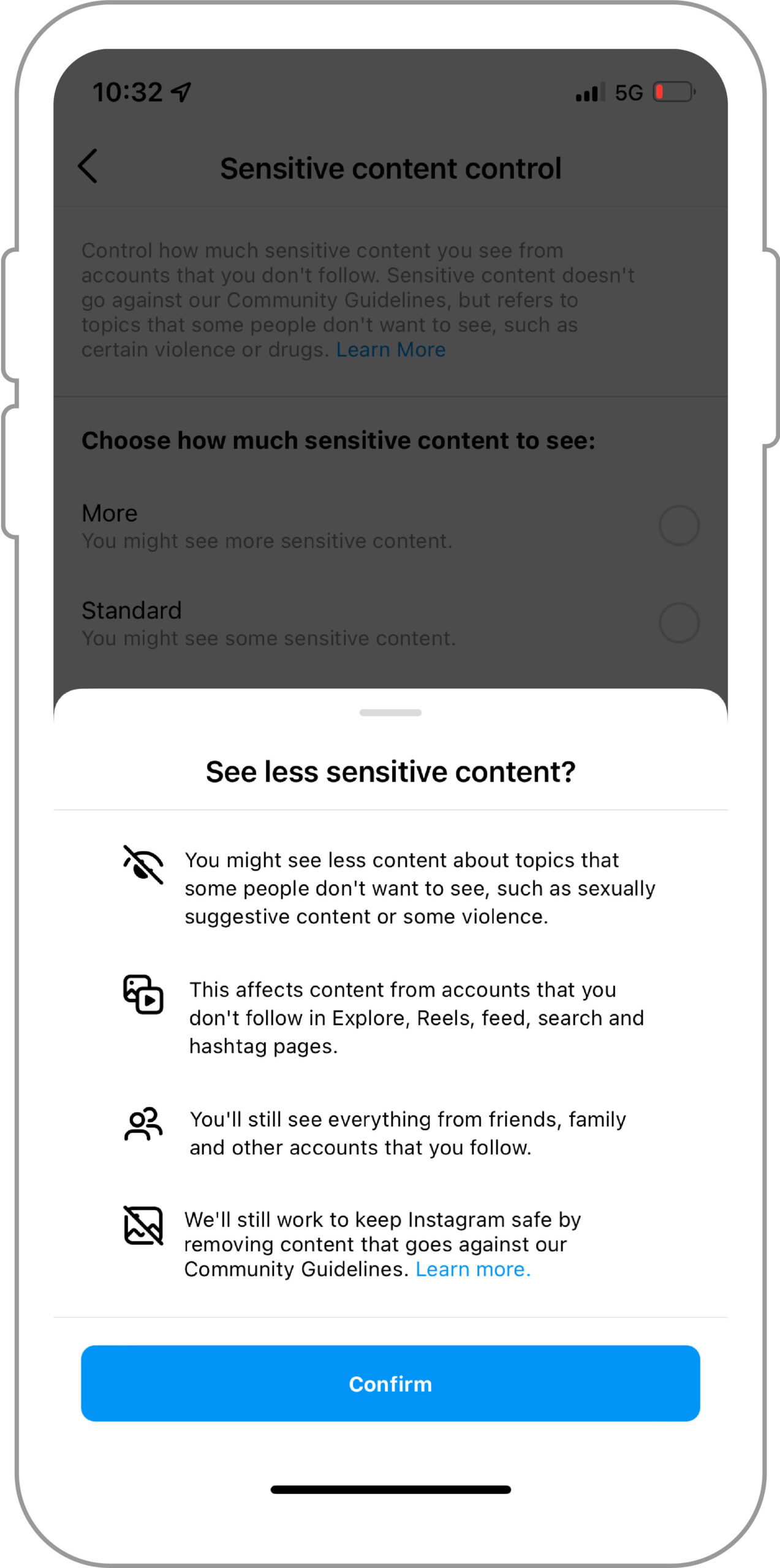 10:32 5G

Sensitive content control

Control how much sensitive content you see from accounts that you don't follow. Sensitive content doesn't go against our Community Guidelines, but refers to topics that some people don't want to see, such as certain violence or drugs. Learn More

Choose how much sensitive content to see:

More
You might see more sensitive content.

Standard
You might see some sensitive content.

See less sensitive content?

You might see less content about topics that some people don't want to see, such as sexually suggestive content or some violence.

This affects content from accounts that you don't follow in Explore, Reels, feed, search and hashtag pages.

You'll still see everything from friends, family and other accounts that you follow.

We'll still work to keep Instagram safe by removing content that goes against our Community Guidelines. Learn more.

Confirm